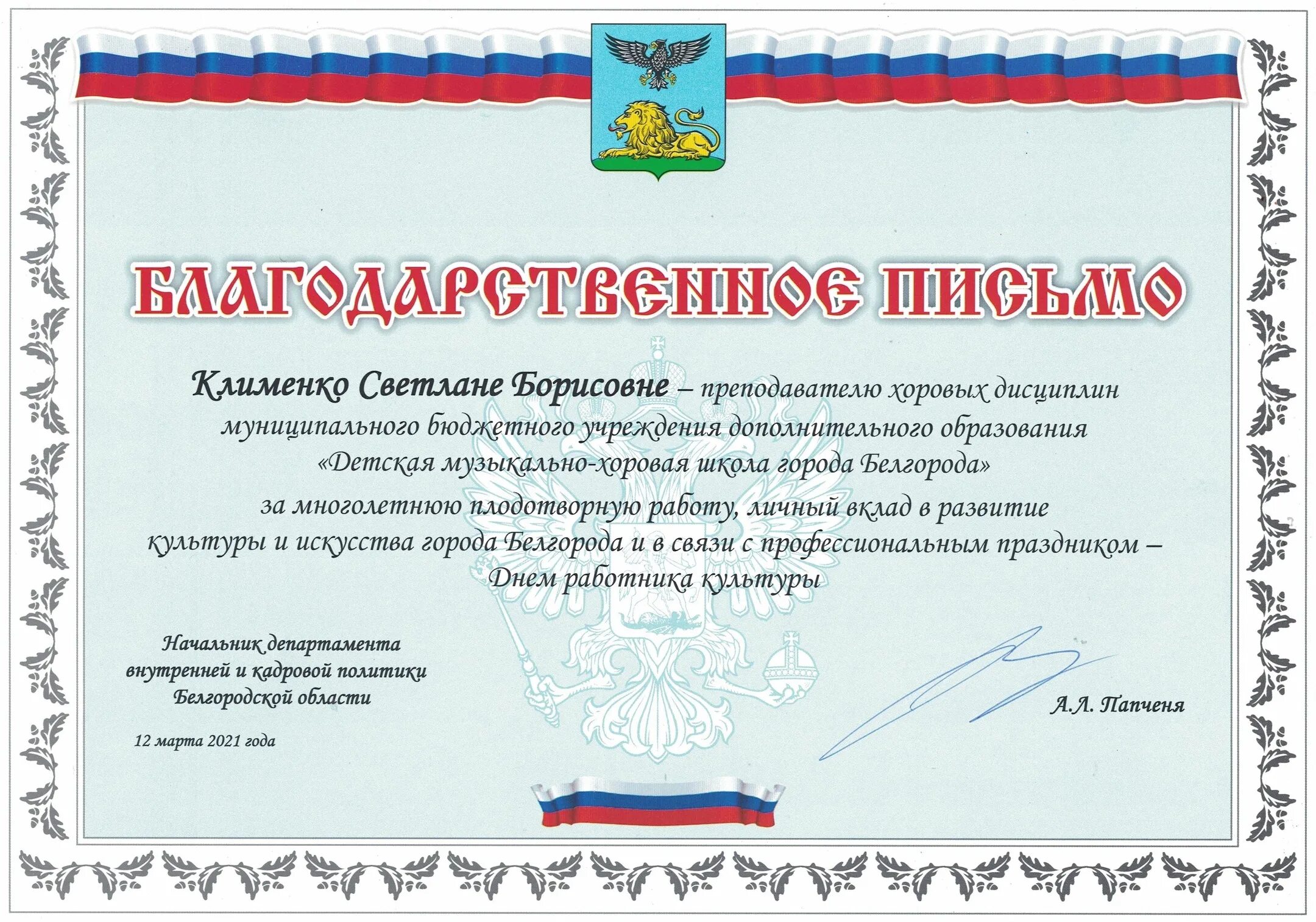 БЛАГОДАРСТВЕННОЕ ПИСЬМО

Клименко Светлане Борисовне – преподавателю хоровых дисциплин муниципального бюджетного учреждения дополнительного образования «Детская музыкально-хоровая школа города Белгорода» за многолетнюю плодотворную работу, личный вклад в развитие культуры и искусства города Белгорода и в связи с профессиональным праздником – Днем работника культуры

Начальник департамента
внутренней и кадровой политики
Белгородской области

А.Л. Папченя

12 марта 2021 года